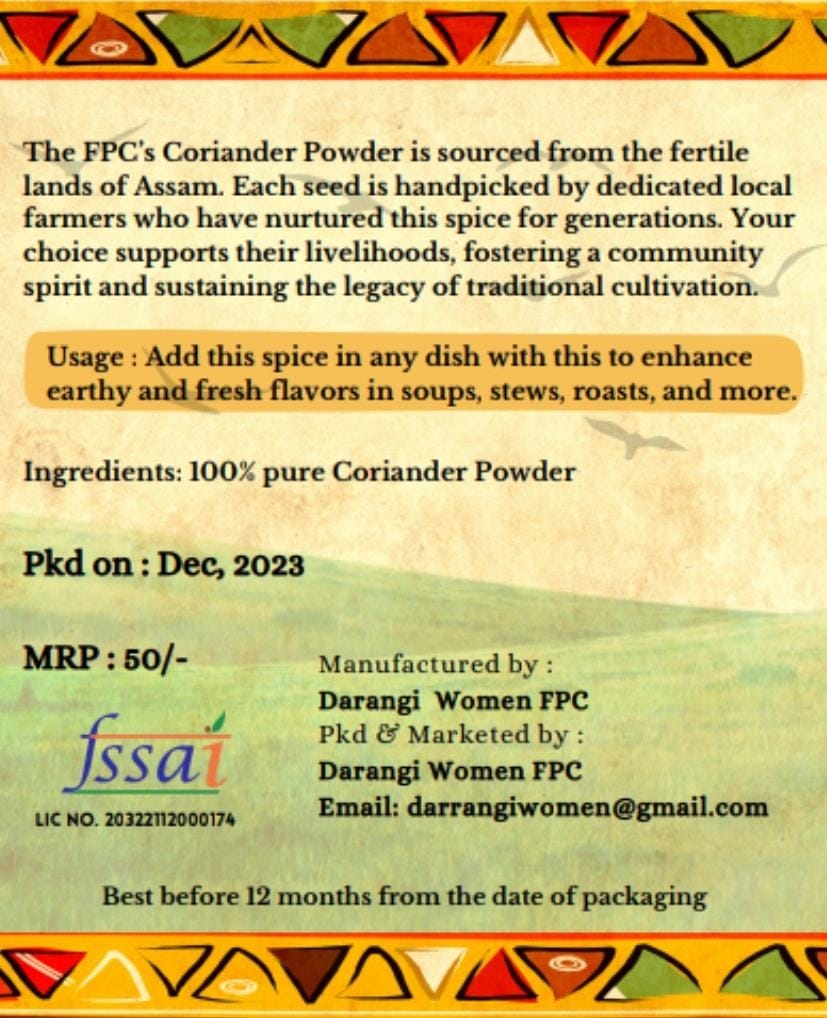 The FPC's Coriander Powder is sourced from the fertile lands of Assam. Each seed is handpicked by dedicated local farmers who have nurtured this spice for generations. Your choice supports their livelihoods, fostering a community spirit and sustaining the legacy of traditional cultivation.

Usage : Add this spice in any dish with this to enhance earthy and fresh flavors in soups, stews, roasts, and more.

Ingredients: 100% pure Coriander Powder

Pkd on : Dec, 2023

MRP : 50/-

fssai

LIC NO. 20322112000174

Manufactured by :
Darangi Women FPC
Pkd & Marketed by :
Darangi Women FPC
Email: darrangiwomen@gmail.com

Best before 12 months from the date of packaging